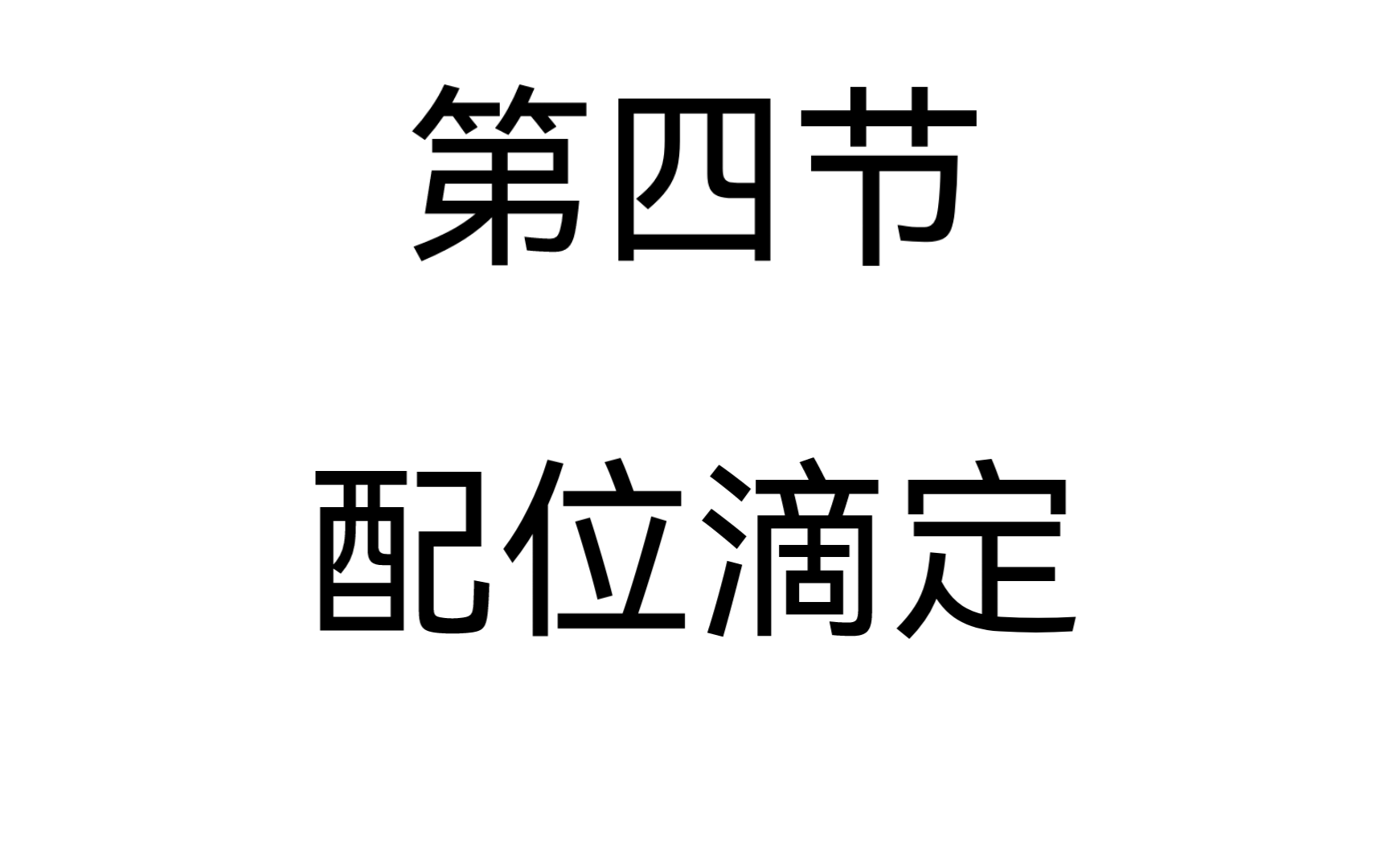 第四节

配位滴定